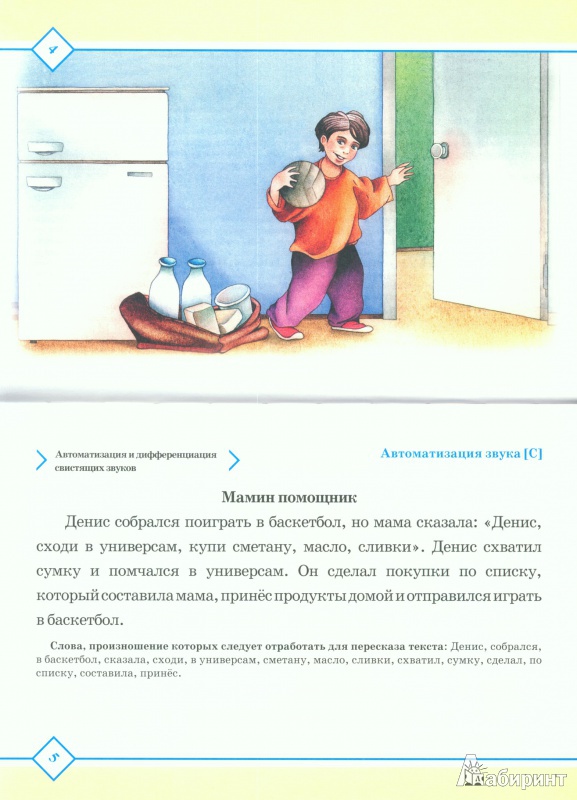 4

Автоматизация и дифференциация свистящих звуков

Автоматизация звука [С]

Мамин помощник

Денис собрался поиграть в баскетбол, но мама сказала: «Денис, сходи в универсам, купи сметану, масло, сливки». Денис схватил сумку и помчался в универсам. Он сделал покупки по списку, который составила мама, принёс продукты домой и отправился играть в баскетбол.

Слова, произношение которых следует отработать для пересказа текста: Денис, собрался, в баскетбол, сказала, сходи, в универсам, сметану, масло, сливки, схватил, сумку, сделал, по списку, составила, принёс.

5

Лабиринт